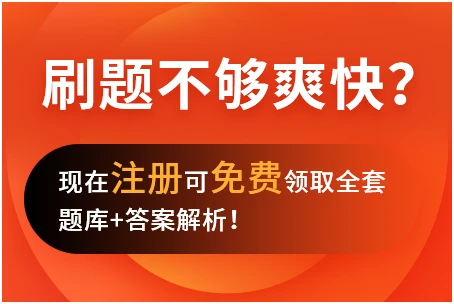 刷题不够爽快？

现在注册可免费领取全套题库+答案解析！